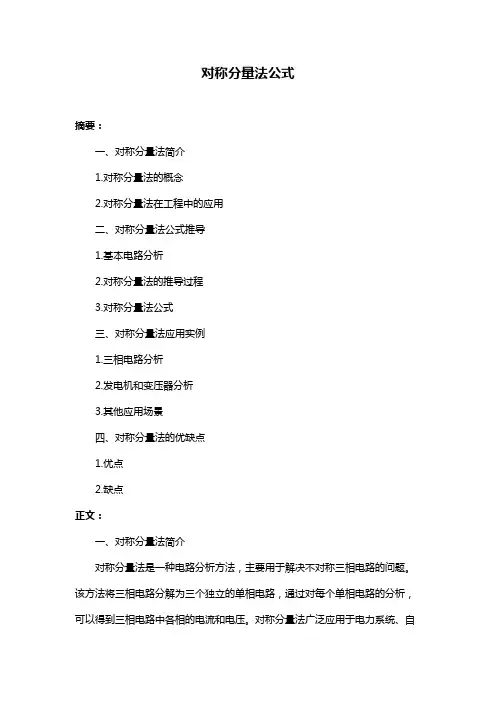 对称分量法公式

摘要：

一、对称分量法简介

1.对称分量法的概念

2.对称分量法在工程中的应用

二、对称分量法公式推导

1.基本电路分析

2.对称分量法的推导过程

3.对称分量法公式

三、对称分量法应用实例

1.三相电路分析

2.发电机和变压器分析

3.其他应用场景

四、对称分量法的优缺点

1.优点

2.缺点

正文：

一、对称分量法简介

对称分量法是一种电路分析方法，主要用于解决不对称三相电路的问题。该方法将三相电路分解为三个独立的单相电路，通过对每个单相电路的分析，可以得到三相电路中各相的电流和电压。对称分量法广泛应用于电力系统、自